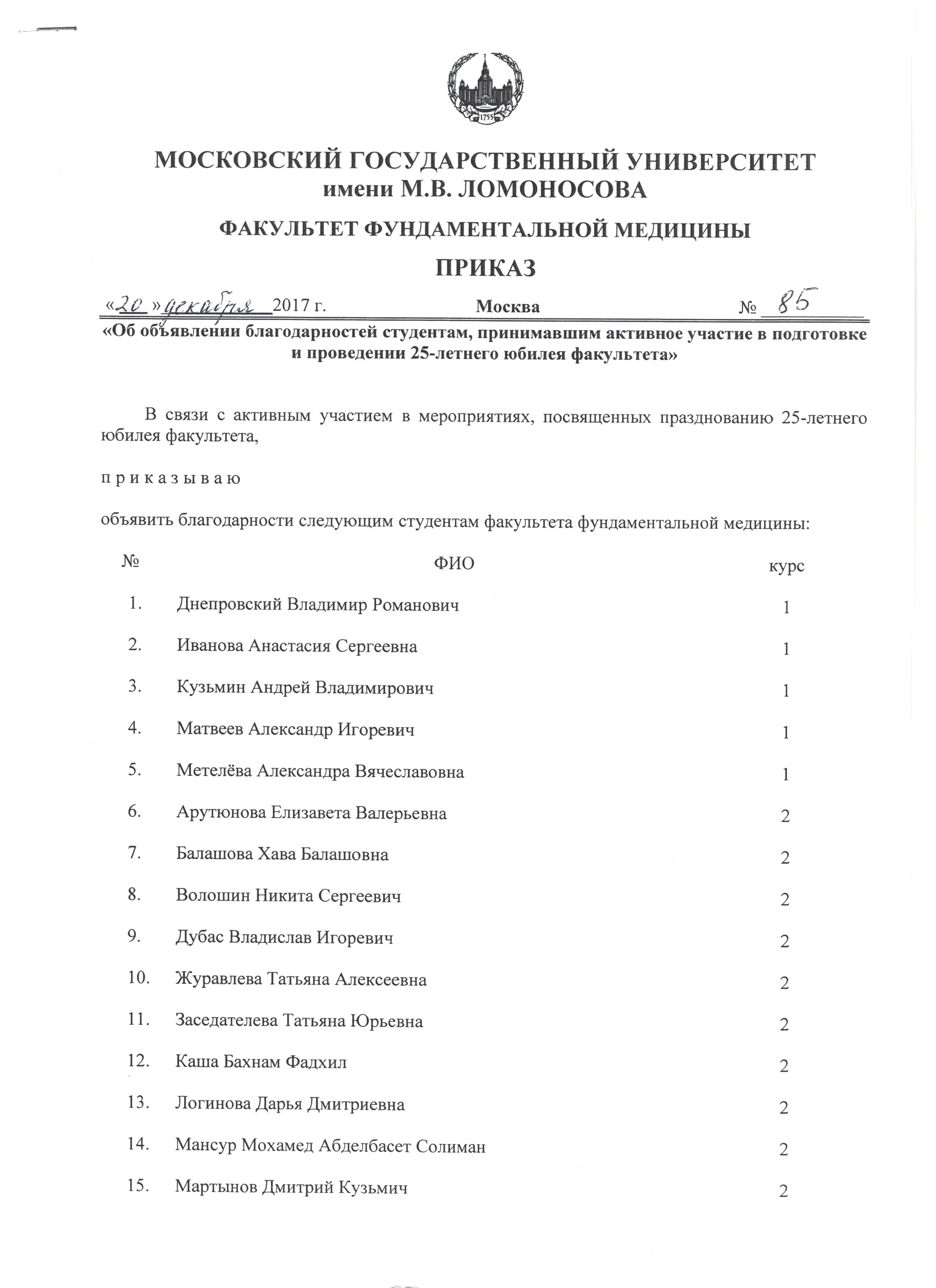 1755

МОСКОВСКИЙ ГОСУДАРСТВЕННЫЙ УНИВЕРСИТЕТ
имени М.В. ЛОМОНОСОВА

ФАКУЛЬТЕТ ФУНДАМЕНТАЛЬНОЙ МЕДИЦИНЫ

ПРИКАЗ

«20» декабря 2017 г. Москва № 85

«Об объявлении благодарностей студентам, принимавшим активное участие в подготовке и проведении 25-летнего юбилея факультета»

В связи с активным участием в мероприятиях, посвященных празднованию 25-летнего юбилея факультета,

п р и к а з ы в а ю

объявить благодарности следующим студентам факультета фундаментальной медицины:

| № | ФИО | курс |
|---|---|---|
| 1. | Днепровский Владимир Романович | 1 |
| 2. | Иванова Анастасия Сергеевна | 1 |
| 3. | Кузьмин Андрей Владимирович | 1 |
| 4. | Матвеев Александр Игоревич | 1 |
| 5. | Метелёва Александра Вячеславовна | 1 |
| 6. | Арутюнова Елизавета Валерьевна | 2 |
| 7. | Балашова Хава Балашовна | 2 |
| 8. | Волошин Никита Сергеевич | 2 |
| 9. | Дубас Владислав Игоревич | 2 |
| 10. | Журавлева Татьяна Алексеевна | 2 |
| 11. | Заседателева Татьяна Юрьевна | 2 |
| 12. | Каша Бахнам Фадхил | 2 |
| 13. | Логинова Дарья Дмитриевна | 2 |
| 14. | Мансур Мохамед Абделбасет Солиман | 2 |
| 15. | Мартынов Дмитрий Кузьмич | 2 |